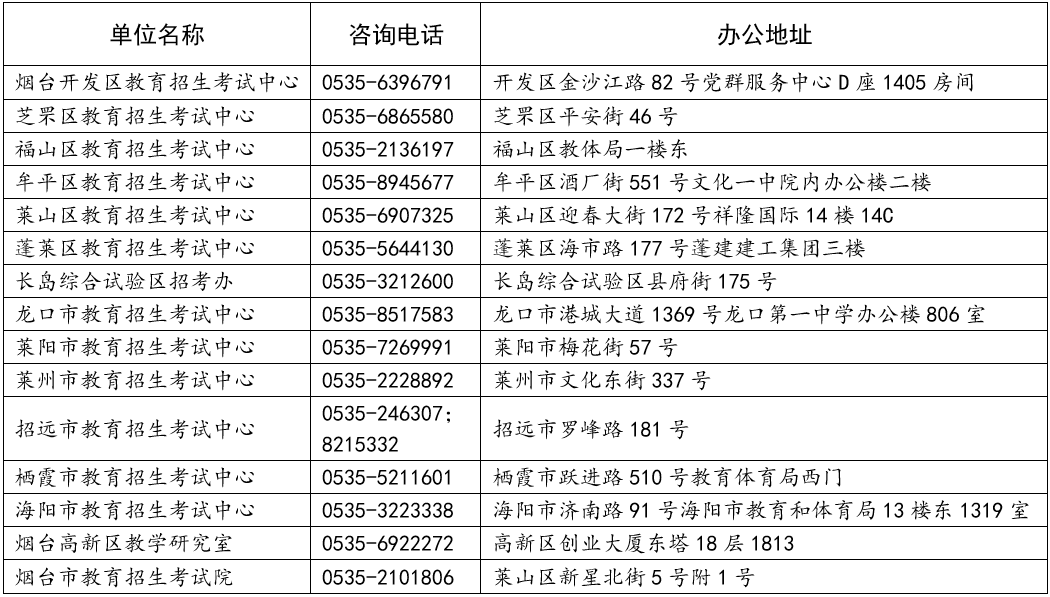 | 单位名称 | 咨询电话 | 办公地址 |
|---|---|---|
| 烟台开发区教育招生考试中心 | 0535-6396791 | 开发区金沙江路 82 号党群服务中心 D 座 1405 房间 |
| 芝罘区教育招生考试中心 | 0535-6865580 | 芝罘区平安街 46 号 |
| 福山区教育招生考试中心 | 0535-2136197 | 福山区教体局一楼东 |
| 牟平区教育招生考试中心 | 0535-8945677 | 牟平区酒厂街 551 号文化一中院内办公楼二楼 |
| 莱山区教育招生考试中心 | 0535-6907325 | 莱山区迎春大街 172 号祥隆国际 14 楼 14C |
| 蓬莱区教育招生考试中心 | 0535-5644130 | 蓬莱区海市路 177 号蓬建建工集团三楼 |
| 长岛综合试验区招考办 | 0535-3212600 | 长岛综合试验区县府街 175 号 |
| 龙口市教育招生考试中心 | 0535-8517583 | 龙口市港城大道 1369 号龙口第一中学办公楼 806 室 |
| 莱阳市教育招生考试中心 | 0535-7269991 | 莱阳市梅花街 57 号 |
| 莱州市教育招生考试中心 | 0535-2228892 | 莱州市文化东街 337 号 |
| 招远市教育招生考试中心 | 0535-246307; 8215332 | 招远市罗峰路 181 号 |
| 栖霞市教育招生考试中心 | 0535-5211601 | 栖霞市跃进路 510 号教育体育局西门 |
| 海阳市教育招生考试中心 | 0535-3223338 | 海阳市济南路 91 号海阳市教育和体育局 13 楼东 1319 室 |
| 烟台高新区教学研究室 | 0535-6922272 | 高新区创业大厦东塔 18 层 1813 |
| 烟台市教育招生考试院 | 0535-2101806 | 莱山区新星北街 5 号附 1 号 |